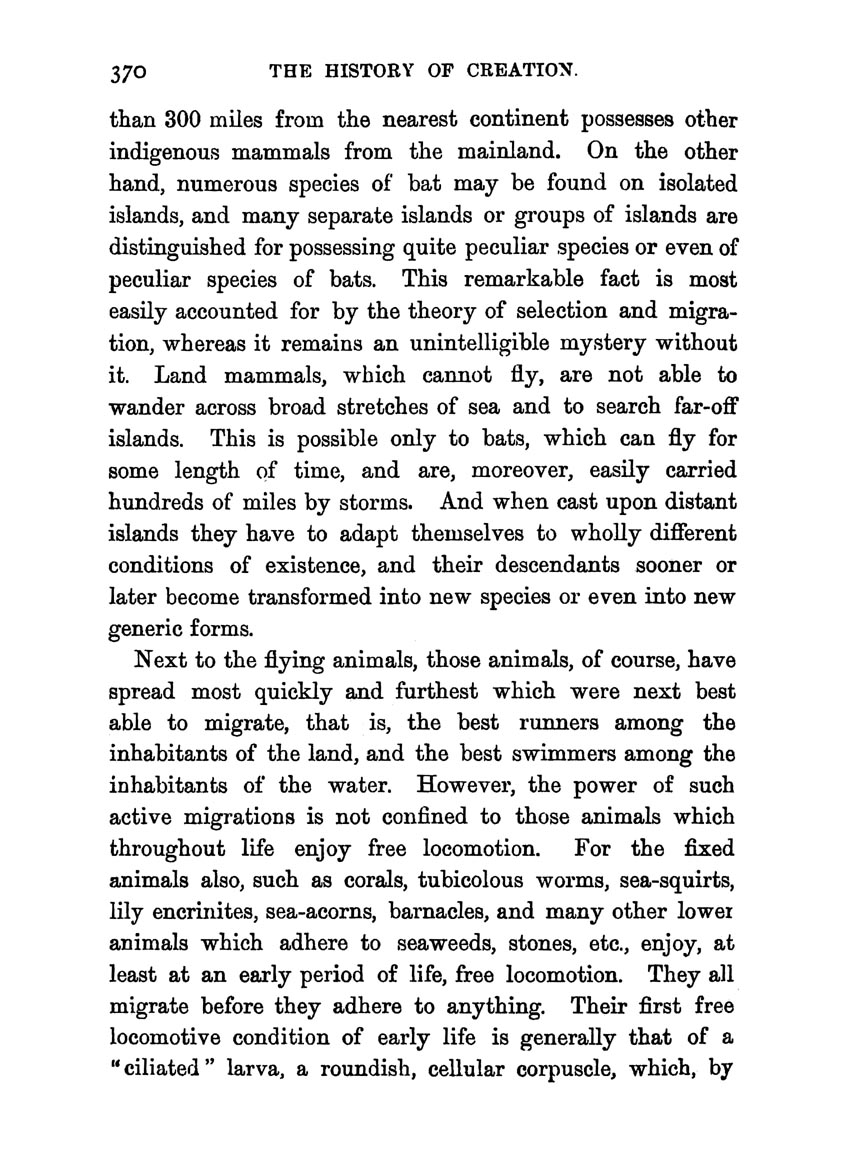 370 THE HISTORY OF CREATION.

than 300 miles from the nearest continent possesses other indigenous mammals from the mainland. On the other hand, numerous species of bat may be found on isolated islands, and many separate islands or groups of islands are distinguished for possessing quite peculiar species or even of peculiar species of bats. This remarkable fact is most easily accounted for by the theory of selection and migration, whereas it remains an unintelligible mystery without it. Land mammals, which cannot fly, are not able to wander across broad stretches of sea and to search far-off islands. This is possible only to bats, which can fly for some length of time, and are, moreover, easily carried hundreds of miles by storms. And when cast upon distant islands they have to adapt themselves to wholly different conditions of existence, and their descendants sooner or later become transformed into new species or even into new generic forms.

Next to the flying animals, those animals, of course, have spread most quickly and furthest which were next best able to migrate, that is, the best runners among the inhabitants of the land, and the best swimmers among the inhabitants of the water. However, the power of such active migrations is not confined to those animals which throughout life enjoy free locomotion. For the fixed animals also, such as corals, tubicolous worms, sea-squirts, lily encrinites, sea-acorns, barnacles, and many other lower animals which adhere to seaweeds, stones, etc., enjoy, at least at an early period of life, free locomotion. They all migrate before they adhere to anything. Their first free locomotive condition of early life is generally that of a "ciliated" larva, a roundish, cellular corpuscle, which, by